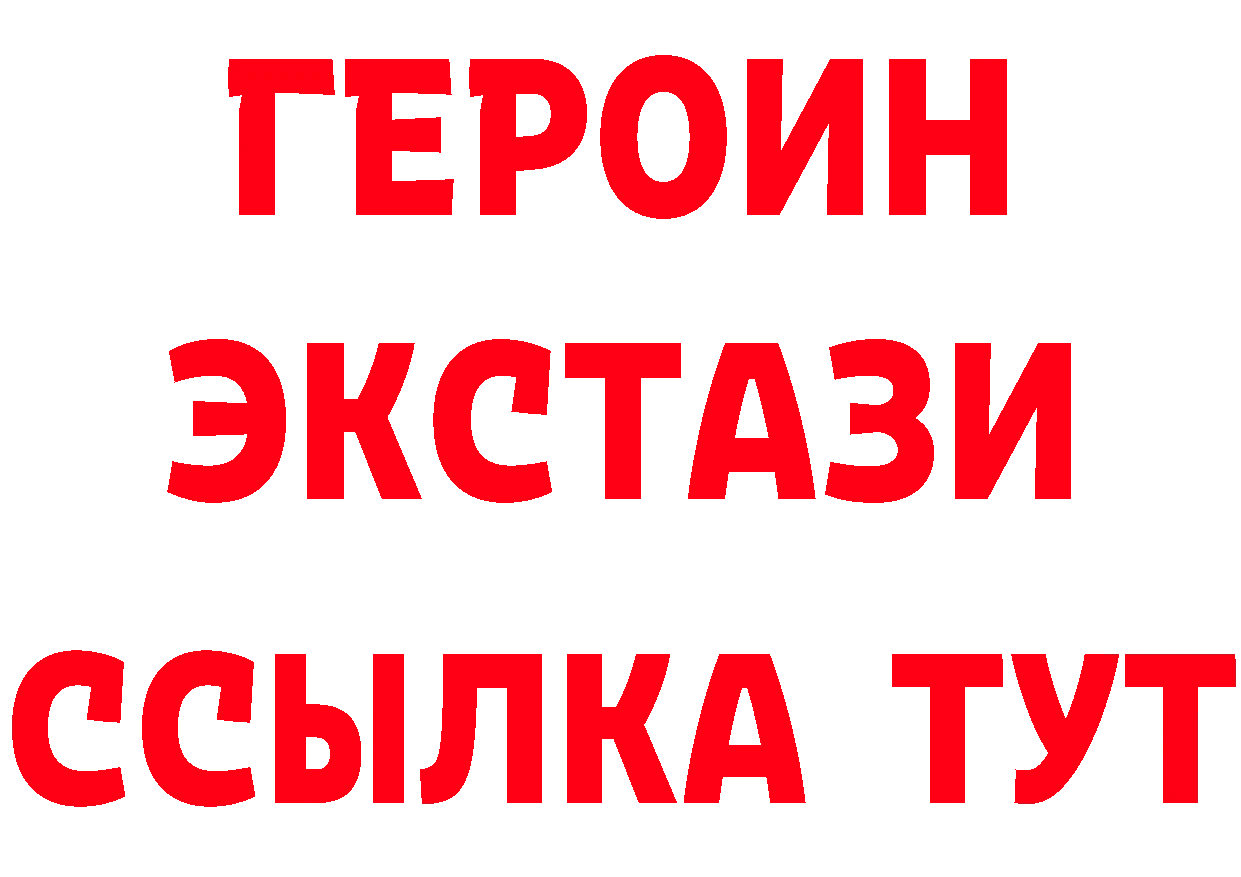 ГЕРОИН
ЭКСТАЗИ
ССЫЛКА ТУТ